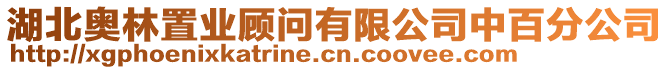 湖北奥林置业顾问有限公司中百分公司
http://xgphoenixkatrine.cn.coovee.com